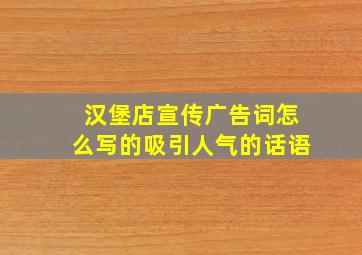 汉堡店宣传广告词怎么写的吸引人气的话语